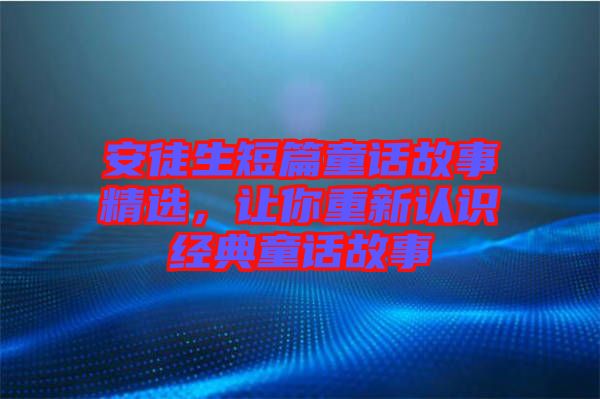 安徒生短篇童话故事精选，让你重新认识经典童话故事